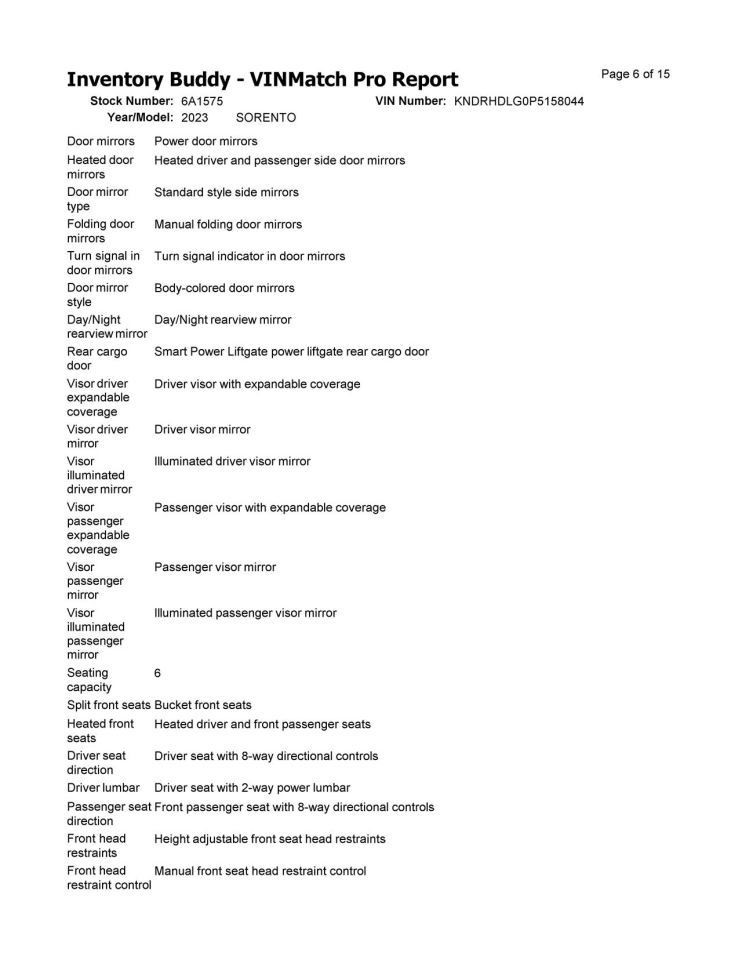 Inventory Buddy - VINMatch Pro Report

Page 6 of 15

Stock Number: 6A1575 VIN Number: KNDRHDLG0P5158044
Year/Model: 2023 SORENTO

| | |
|---|---|
| Door mirrors | Power door mirrors |
| Heated door mirrors | Heated driver and passenger side door mirrors |
| Door mirror type | Standard style side mirrors |
| Folding door mirrors | Manual folding door mirrors |
| Turn signal in door mirrors | Turn signal indicator in door mirrors |
| Door mirror style | Body-colored door mirrors |
| Day/Night rearview mirror | Day/Night rearview mirror |
| Rear cargo door | Smart Power Liftgate power liftgate rear cargo door |
| Visor driver expandable coverage | Driver visor with expandable coverage |
| Visor driver mirror | Driver visor mirror |
| Visor illuminated driver mirror | Illuminated driver visor mirror |
| Visor passenger expandable coverage | Passenger visor with expandable coverage |
| Visor passenger mirror | Passenger visor mirror |
| Visor illuminated passenger mirror | Illuminated passenger visor mirror |
| Seating capacity | 6 |
| Split front seats | Bucket front seats |
| Heated front seats | Heated driver and front passenger seats |
| Driver seat direction | Driver seat with 8-way directional controls |
| Driver lumbar | Driver seat with 2-way power lumbar |
| Passenger seat direction | Front passenger seat with 8-way directional controls |
| Front head restraints | Height adjustable front seat head restraints |
| Front head restraint control | Manual front seat head restraint control |